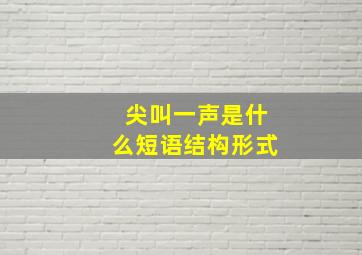 尖叫一声是什么短语结构形式